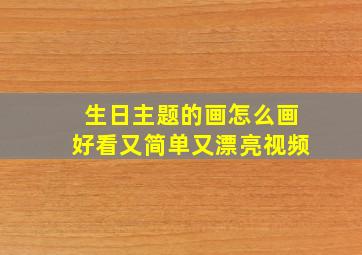 生日主题的画怎么画
好看又简单又漂亮视频